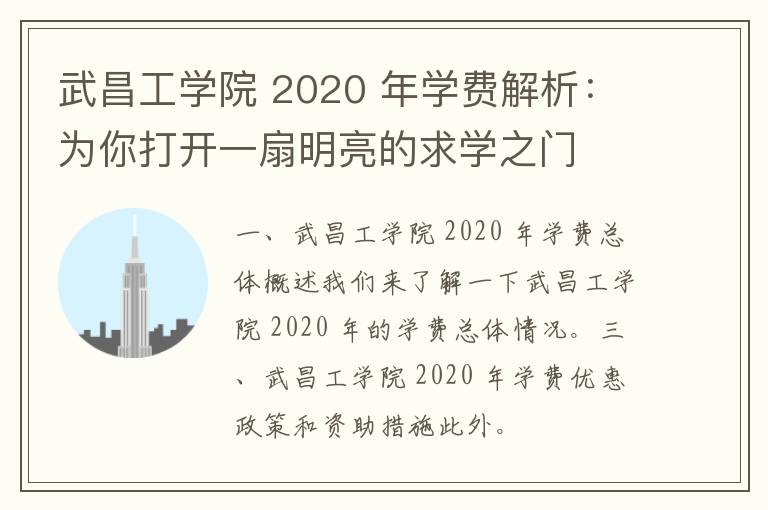 武昌工学院 2020 年学费解析：为你打开一扇明亮的求学之门

一、武昌工学院 2020 年学费总体概述我们来了解一下武昌工学院 2020 年的学费总体情况。三、武昌工学院 2020 年学费优惠政策和资助措施此外。